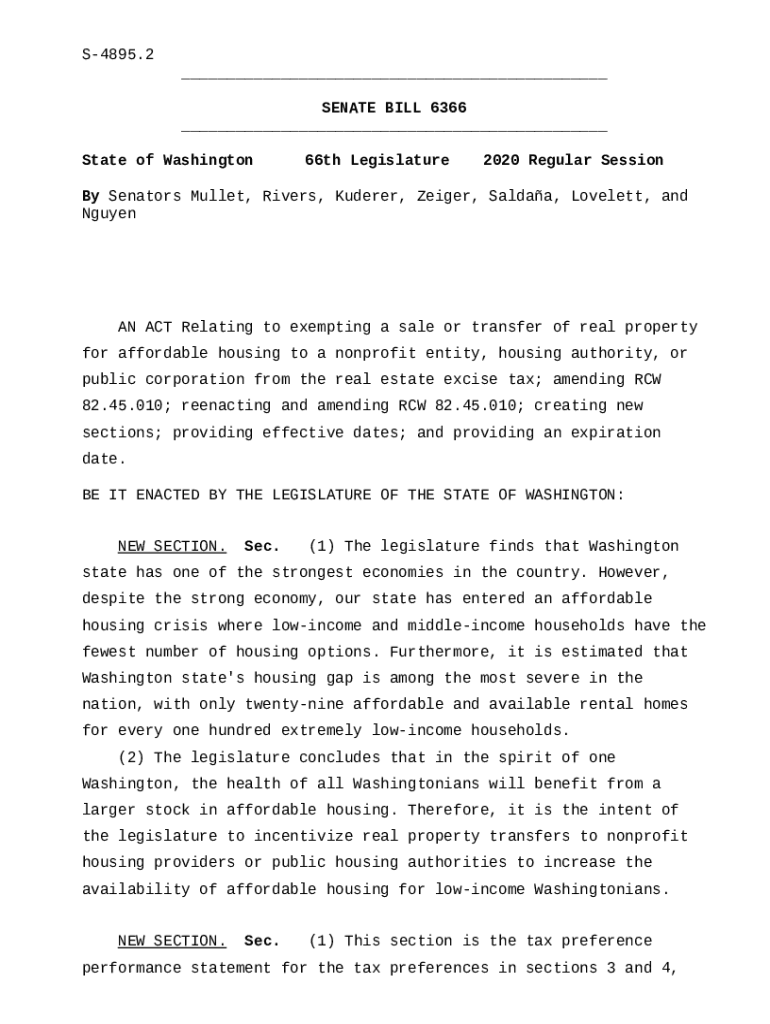 S-4895.2

SENATE BILL 6366

State of Washington 66th Legislature 2020 Regular Session

By Senators Mullet, Rivers, Kuderer, Zeiger, Saldaña, Lovelett, and Nguyen

AN ACT Relating to exempting a sale or transfer of real property for affordable housing to a nonprofit entity, housing authority, or public corporation from the real estate excise tax; amending RCW 82.45.010; reenacting and amending RCW 82.45.010; creating new sections; providing effective dates; and providing an expiration date.

BE IT ENACTED BY THE LEGISLATURE OF THE STATE OF WASHINGTON:

NEW SECTION. Sec. (1) The legislature finds that Washington state has one of the strongest economies in the country. However, despite the strong economy, our state has entered an affordable housing crisis where low-income and middle-income households have the fewest number of housing options. Furthermore, it is estimated that Washington state's housing gap is among the most severe in the nation, with only twenty-nine affordable and available rental homes for every one hundred extremely low-income households.

(2) The legislature concludes that in the spirit of one Washington, the health of all Washingtonians will benefit from a larger stock in affordable housing. Therefore, it is the intent of the legislature to incentivize real property transfers to nonprofit housing providers or public housing authorities to increase the availability of affordable housing for low-income Washingtonians.

NEW SECTION. Sec. (1) This section is the tax preference performance statement for the tax preferences in sections 3 and 4,